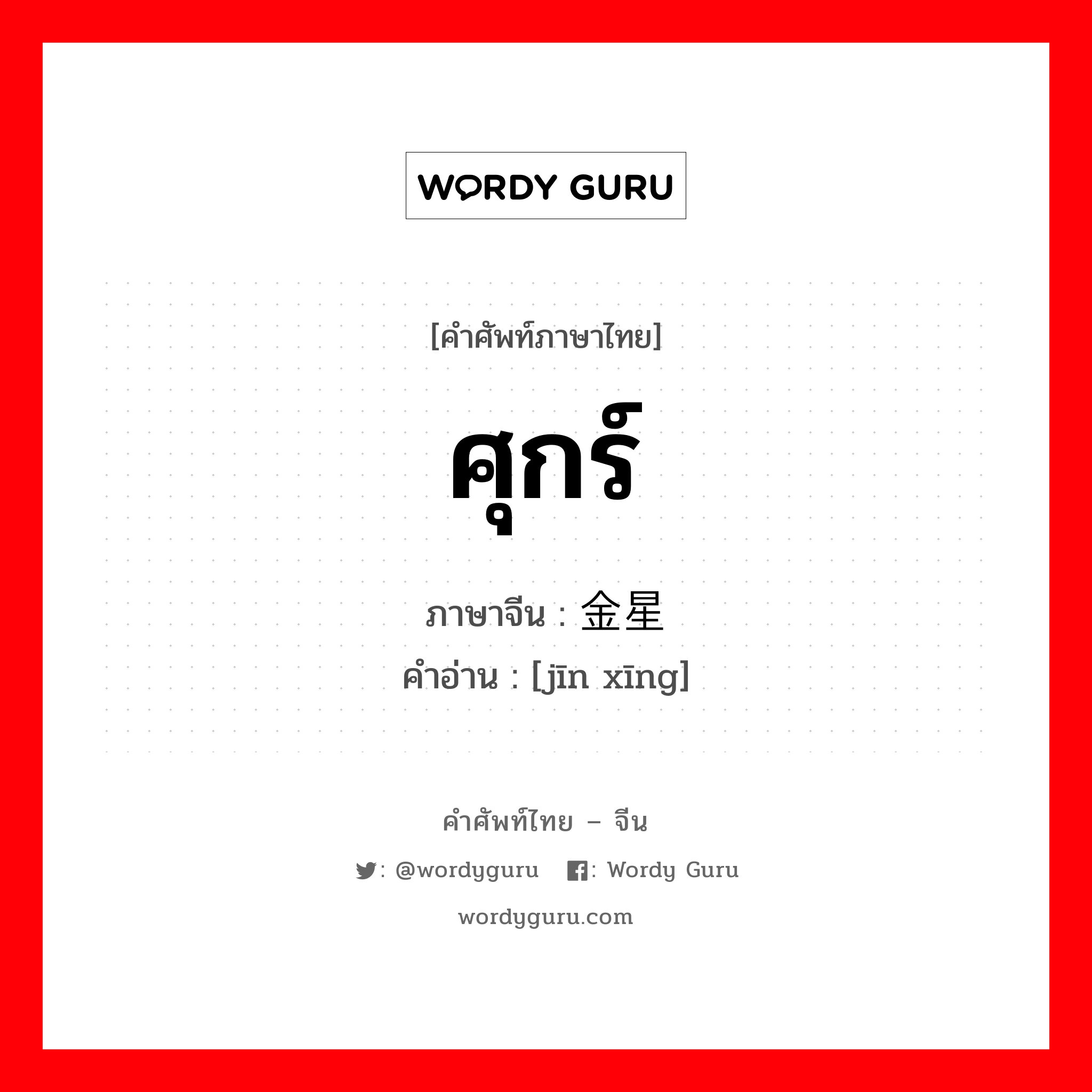 WORDY GURU

[คำศัพท์ภาษาไทย]

ศุกร์

ภาษาจีน : 金星
คำอ่าน : [jīn xīng]

คำศัพท์ไทย – จีน

: @wordyguru : Wordy Guru

wordyguru.com